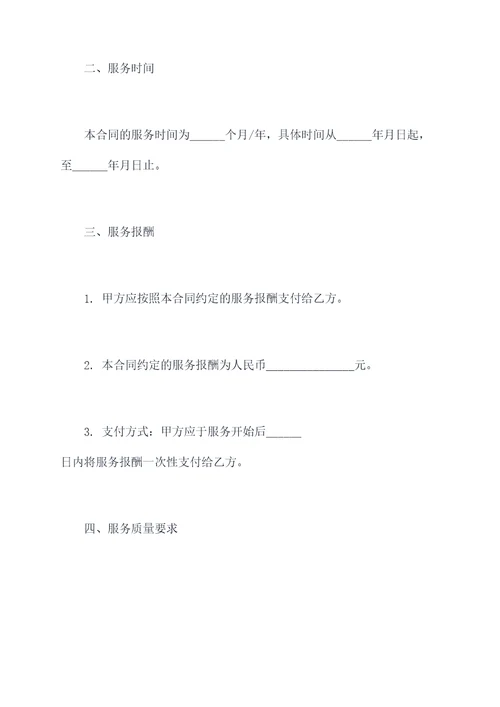 二、服务时间

本合同的服务时间为______个月/年，具体时间从______年月日起，至______年月日止。

三、服务报酬

1. 甲方应按照本合同约定的服务报酬支付给乙方。

2. 本合同约定的服务报酬为人民币______________元。

3. 支付方式：甲方应于服务开始后______日内将服务报酬一次性支付给乙方。

四、服务质量要求